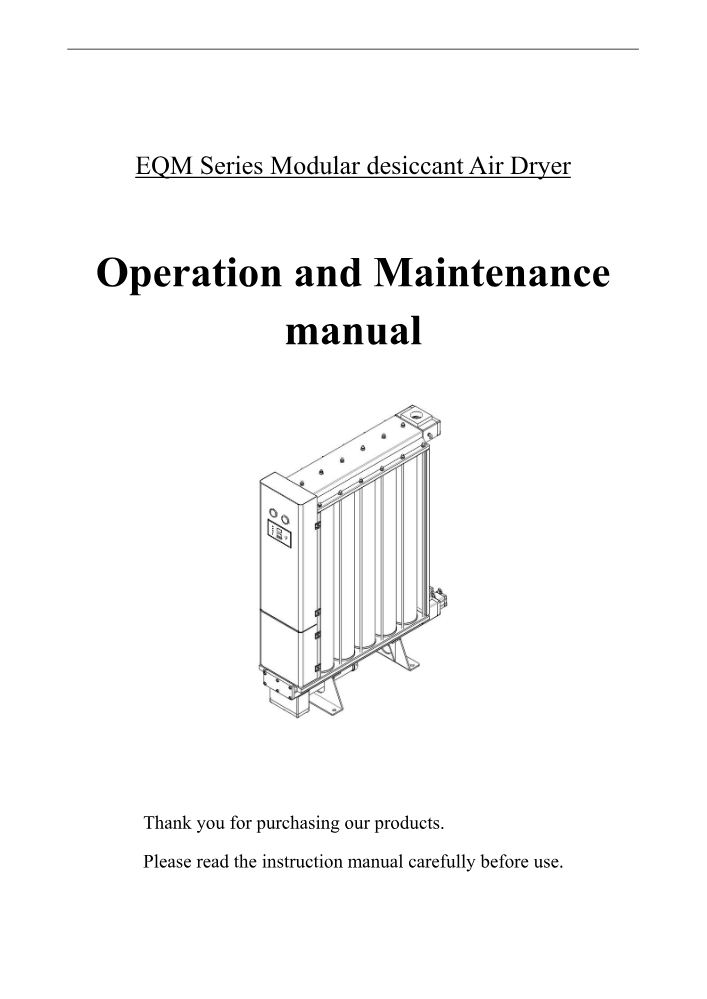 EQM Series Modular desiccant Air Dryer

Operation and Maintenance manual

Thank you for purchasing our products.

Please read the instruction manual carefully before use.